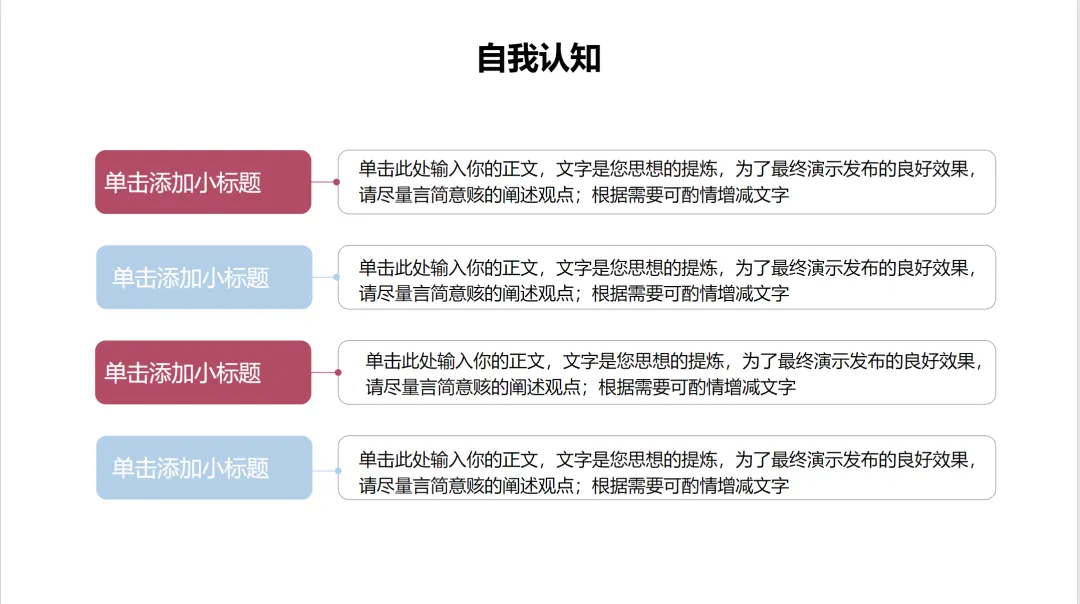 自我认知

单击添加小标题

单击此处输入你的正文，文字是您思想的提炼，为了最终演示发布的良好效果，请尽量言简意赅的阐述观点；根据需要可酌情增减文字

单击添加小标题

单击此处输入你的正文，文字是您思想的提炼，为了最终演示发布的良好效果，请尽量言简意赅的阐述观点；根据需要可酌情增减文字

单击添加小标题

单击此处输入你的正文，文字是您思想的提炼，为了最终演示发布的良好效果，请尽量言简意赅的阐述观点；根据需要可酌情增减文字

单击添加小标题

单击此处输入你的正文，文字是您思想的提炼，为了最终演示发布的良好效果，请尽量言简意赅的阐述观点；根据需要可酌情增减文字